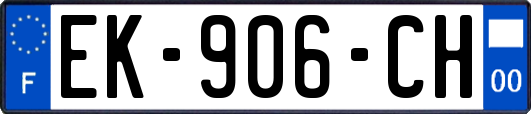 F

EK-906-CH

00